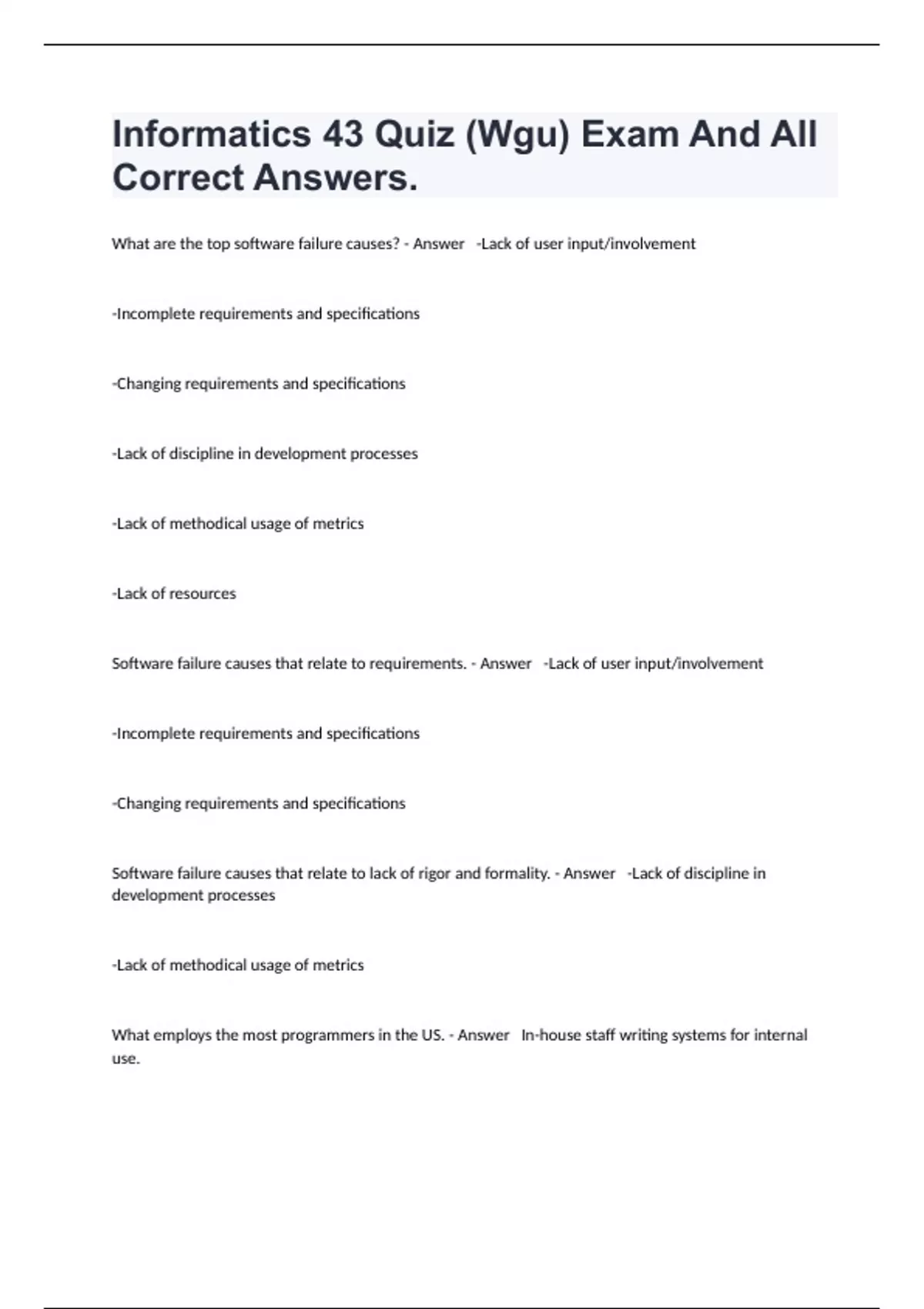 Informatics 43 Quiz (Wgu) Exam And All Correct Answers.

What are the top software failure causes? - Answer -Lack of user input/involvement

-Incomplete requirements and specifications

-Changing requirements and specifications

-Lack of discipline in development processes

-Lack of methodical usage of metrics

-Lack of resources

Software failure causes that relate to requirements. - Answer -Lack of user input/involvement

-Incomplete requirements and specifications

-Changing requirements and specifications

Software failure causes that relate to lack of rigor and formality. - Answer -Lack of discipline in development processes

-Lack of methodical usage of metrics

What employs the most programmers in the US. - Answer In-house staff writing systems for internal use.